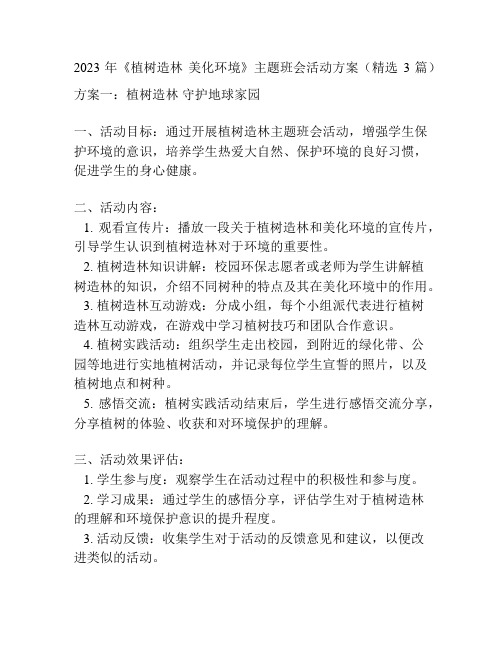 2023 年《植树造林 美化环境》主题班会活动方案（精选 3 篇）

方案一：植树造林 守护地球家园

一、活动目标：通过开展植树造林主题班会活动，增强学生保护环境的意识，培养学生热爱大自然、保护环境的良好习惯，促进学生的身心健康。

二、活动内容：
1. 观看宣传片：播放一段关于植树造林和美化环境的宣传片，引导学生认识到植树造林对于环境的重要性。
2. 植树造林知识讲解：校园环保志愿者或老师为学生讲解植树造林的知识，介绍不同树种的特点及其在美化环境中的作用。
3. 植树造林互动游戏：分成小组，每个小组派代表进行植树造林互动游戏，在游戏中学习植树技巧和团队合作意识。
4. 植树实践活动：组织学生走出校园，到附近的绿化带、公园等地进行实地植树活动，并记录每位学生宣誓的照片，以及植树地点和树种。
5. 感悟交流：植树实践活动结束后，学生进行感悟交流分享，分享植树的体验、收获和对环境保护的理解。

三、活动效果评估：
1. 学生参与度：观察学生在活动过程中的积极性和参与度。
2. 学习成果：通过学生的感悟分享，评估学生对于植树造林的理解和环境保护意识的提升程度。
3. 活动反馈：收集学生对于活动的反馈意见和建议，以便改进类似的活动。